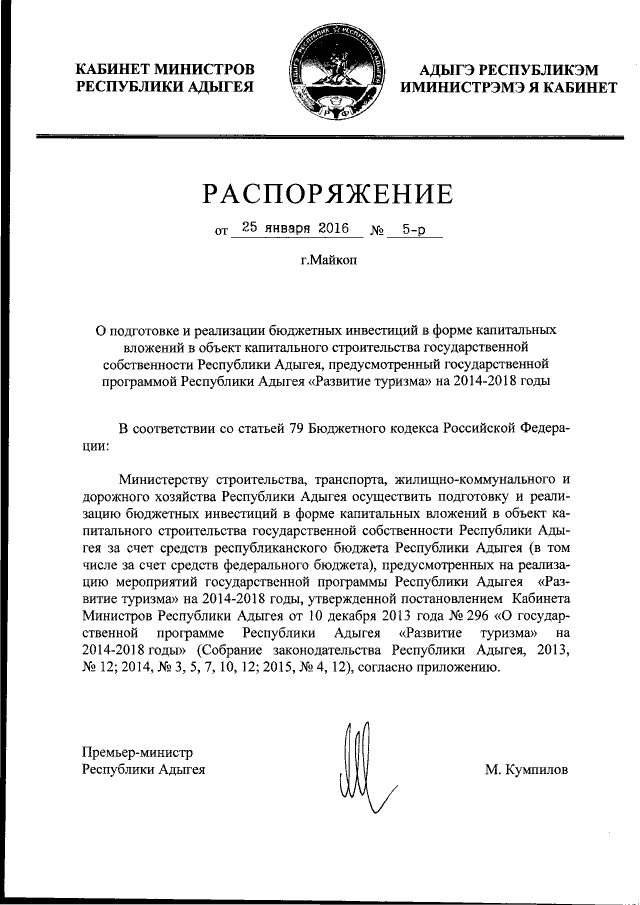 КАБИНЕТ МИНИСТРОВ РЕСПУБЛИКИ АДЫГЕЯ

АДЫГЭ РЕСПУБЛИКЭМ ИМИНИСТРЭМЭ Я КАБИНЕТ

РАСПОРЯЖЕНИЕ

от 25 января 2016 № 5-р

г.Майкоп

О подготовке и реализации бюджетных инвестиций в форме капитальных вложений в объект капитального строительства государственной собственности Республики Адыгея, предусмотренный государственной программой Республики Адыгея «Развитие туризма» на 2014-2018 годы

В соответствии со статьей 79 Бюджетного кодекса Российской Федерации:

Министерству строительства, транспорта, жилищно-коммунального и дорожного хозяйства Республики Адыгея осуществить подготовку и реализацию бюджетных инвестиций в форме капитальных вложений в объект капитального строительства государственной собственности Республики Адыгея за счет средств республиканского бюджета Республики Адыгея (в том числе за счет средств федерального бюджета), предусмотренных на реализацию мероприятий государственной программы Республики Адыгея «Развитие туризма» на 2014-2018 годы, утвержденной постановлением Кабинета Министров Республики Адыгея от 10 декабря 2013 года № 296 «О государственной программе Республики Адыгея «Развитие туризма» на 2014-2018 годы» (Собрание законодательства Республики Адыгея, 2013, № 12; 2014, № 3, 5, 7, 10, 12; 2015, № 4, 12), согласно приложению.

Премьер-министр
Республики Адыгея

М. Кумпилов